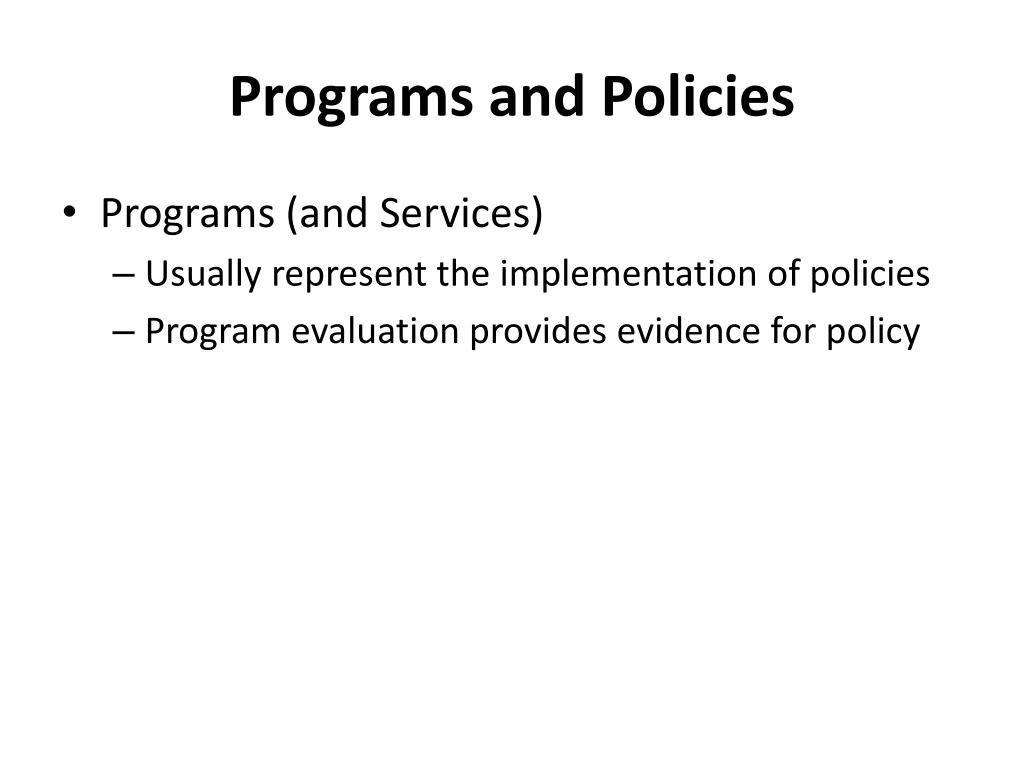 Programs and Policies

• Programs (and Services)
– Usually represent the implementation of policies
– Program evaluation provides evidence for policy